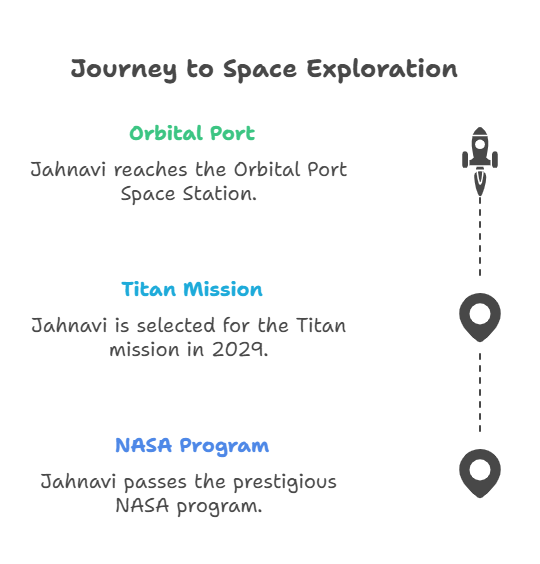 Journey to Space Exploration

Orbital Port

Jahnavi reaches the Orbital Port Space Station.

Titan Mission

Jahnavi is selected for the Titan mission in 2029.

NASA Program

Jahnavi passes the prestigious NASA program.